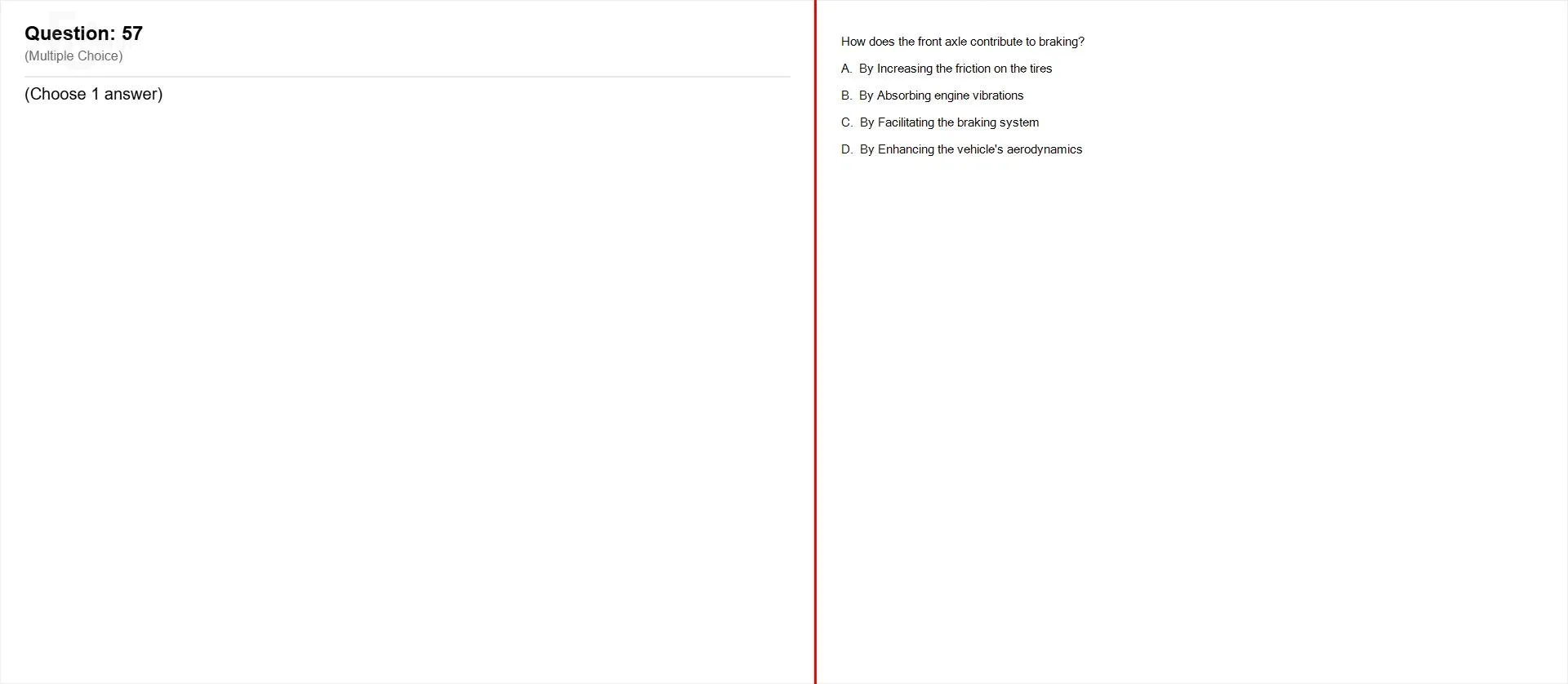 Question: 57
(Multiple Choice)

(Choose 1 answer)

How does the front axle contribute to braking?

A. By Increasing the friction on the tires

B. By Absorbing engine vibrations

C. By Facilitating the braking system

D. By Enhancing the vehicle's aerodynamics